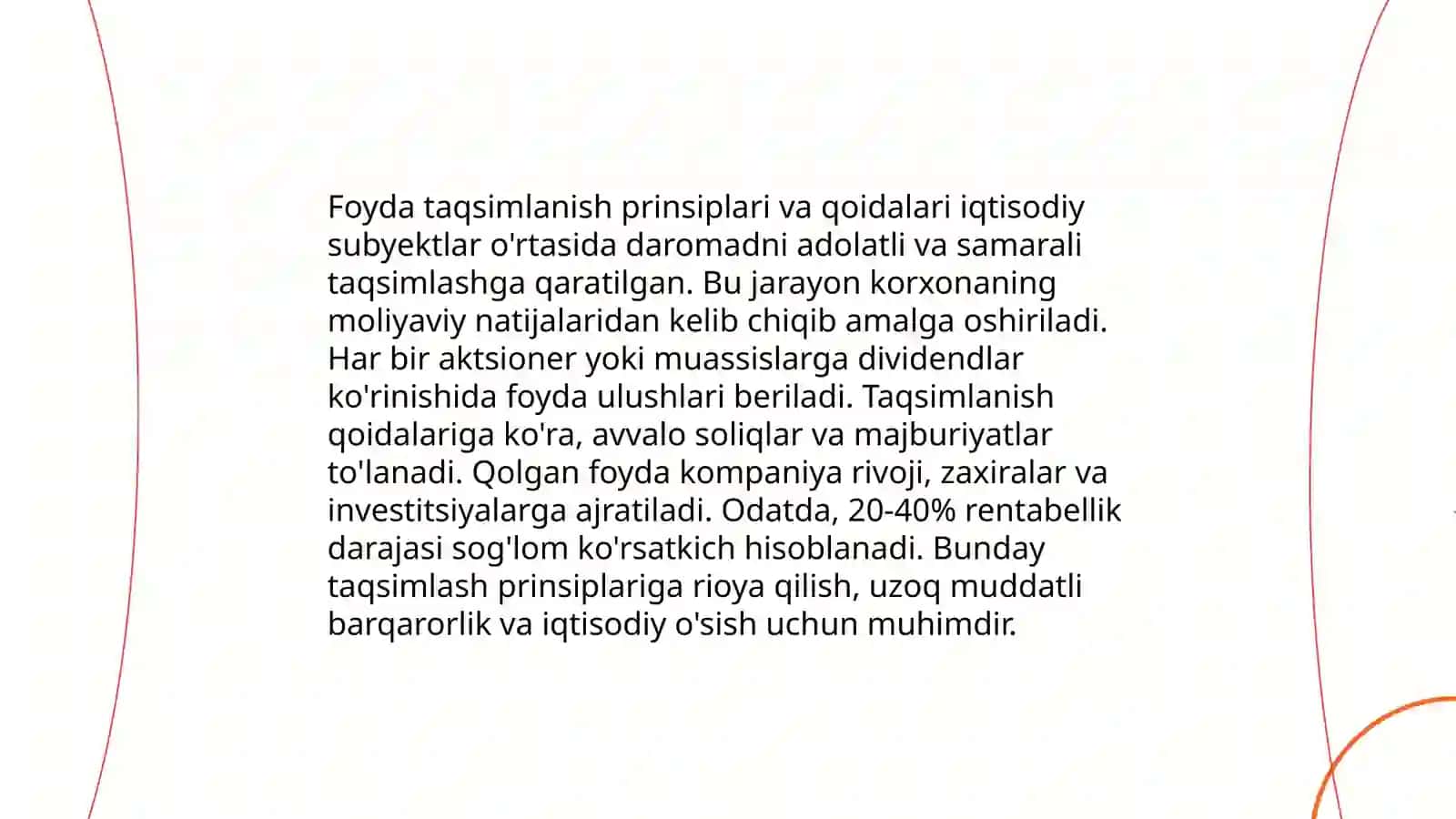 Foyda taqsimlanish prinsiplari va qoidalari iqtisodiy subyektlar o'rtasida daromadni adolatli va samarali taqsimlashga qaratilgan. Bu jarayon korxonaning moliyaviy natijalaridan kelib chiqib amalga oshiriladi. Har bir aktsioner yoki muassislarga dividendlar ko'rinishida foyda ulushlari beriladi. Taqsimlanish qoidalariga ko'ra, avvalo soliqlar va majburiyatlar to'lanadi. Qolgan foyda kompaniya rivoji, zaxiralar va investitsiyalarga ajratiladi. Odatda, 20-40% rentabellik darajasi sog'lom ko'rsatkich hisoblanadi. Bunday taqsimlash prinsiplariga rioya qilish, uzoq muddatli barqarorlik va iqtisodiy o'sish uchun muhimdir.